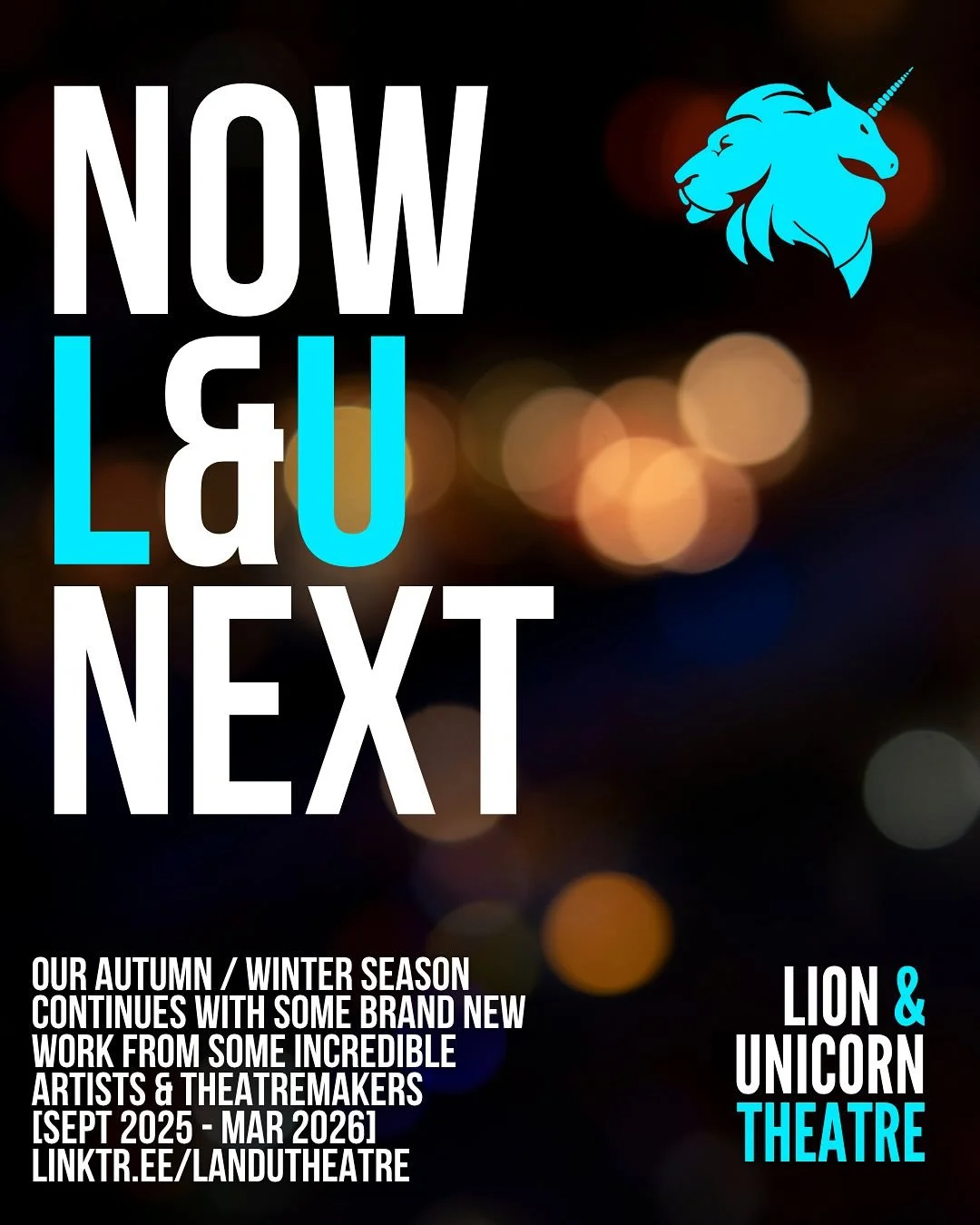 NOW
L&U
NEXT

OUR AUTUMN / WINTER SEASON CONTINUES WITH SOME BRAND NEW WORK FROM SOME INCREDIBLE ARTISTS & THEATREMAKERS
[SEPT 2025 - MAR 2026]
LINKTR.EE/LANDUTHEATRE

LION & UNICORN THEATRE